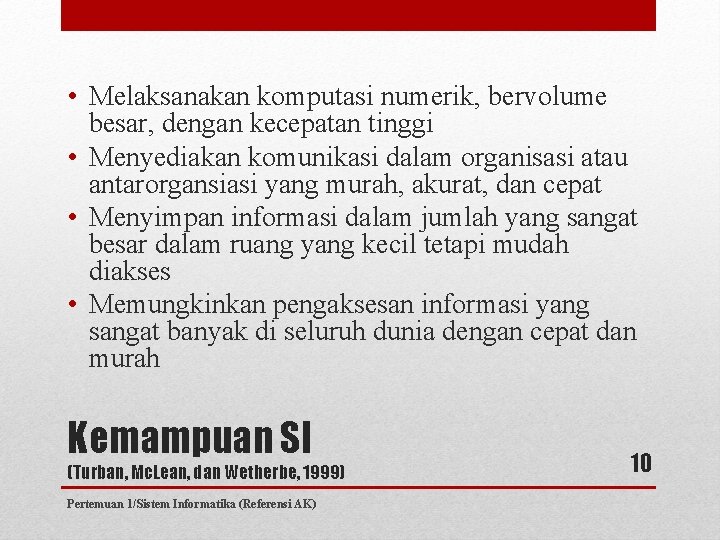 • Melaksanakan komputasi numerik, bervolume besar, dengan kecepatan tinggi
• Menyediakan komunikasi dalam organisasi atau antarorgansiasi yang murah, akurat, dan cepat
• Menyimpan informasi dalam jumlah yang sangat besar dalam ruang yang kecil tetapi mudah diakses
• Memungkinkan pengaksesan informasi yang sangat banyak di seluruh dunia dengan cepat dan murah

Kemampuan SI
(Turban, McLean, dan Wetherbe, 1999)

10

Pertemuan 1/Sistem Informatika (Referensi AK)